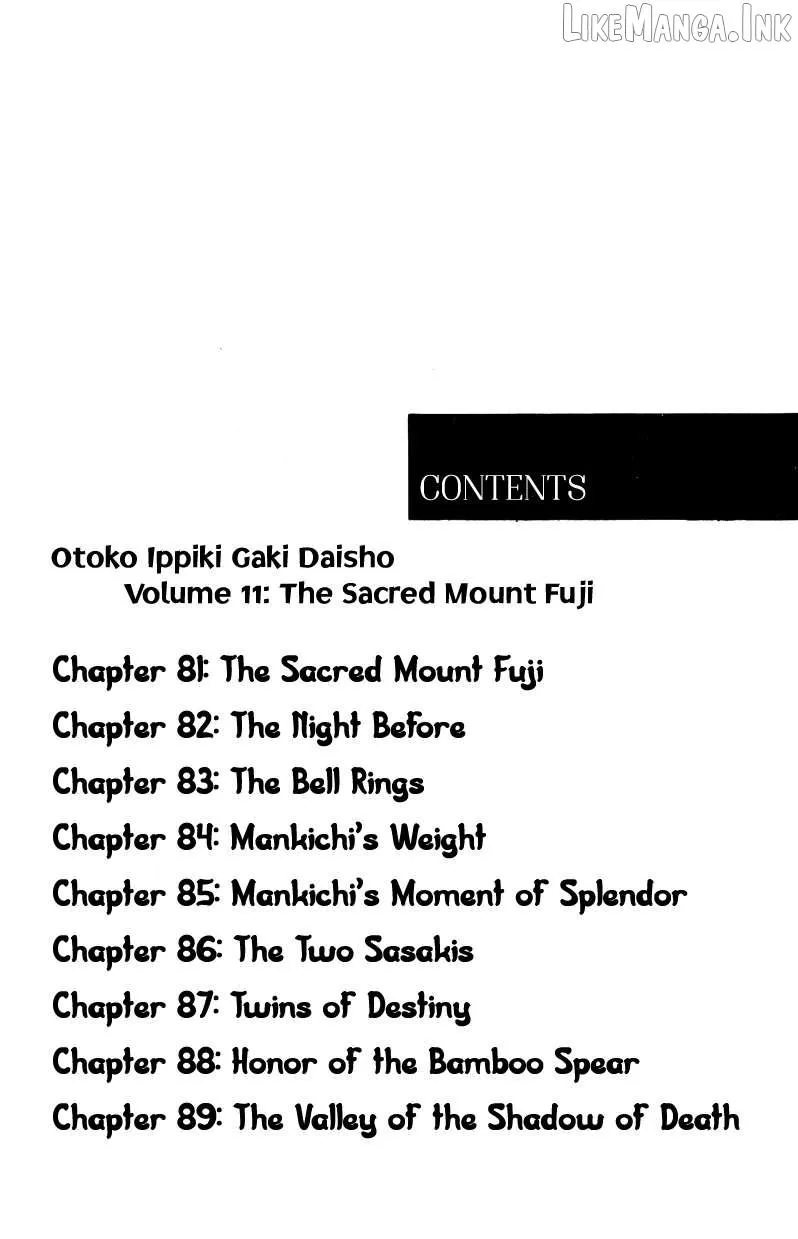 LikeManga.Ink

CONTENTS

Otoko Ippiki Gaki Daisho
Volume 11: The Sacred Mount Fuji

Chapter 81: The Sacred Mount Fuji
Chapter 82: The Night Before
Chapter 83: The Bell Rings
Chapter 84: Mankichi's Weight
Chapter 85: Mankichi's Moment of Splendor
Chapter 86: The Two Sasakis
Chapter 87: Twins of Destiny
Chapter 88: Honor of the Bamboo Spear
Chapter 89: The Valley of the Shadow of Death